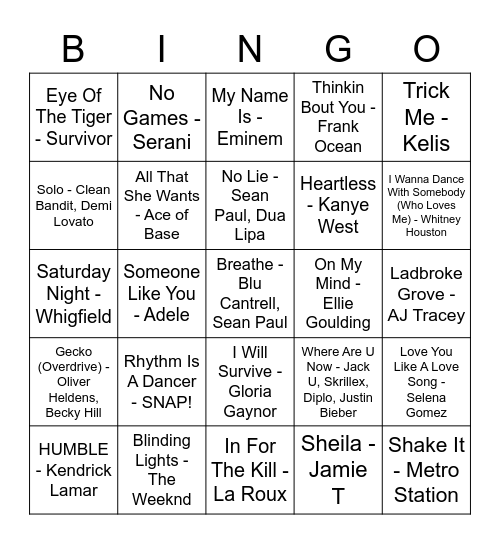 | B | I | N | G | O |
|---|---|---|---|---|
| Eye Of The Tiger - Survivor | No Games - Serani | My Name Is - Eminem | Thinkin Bout You - Frank Ocean | Trick Me - Kelis |
| Solo - Clean Bandit, Demi Lovato | All That She Wants - Ace of Base | No Lie - Sean Paul, Dua Lipa | Heartless - Kanye West | I Wanna Dance With Somebody (Who Loves Me) - Whitney Houston |
| Saturday Night - Whigfield | Someone Like You - Adele | Breathe - Blu Cantrell, Sean Paul | On My Mind - Ellie Goulding | Ladbroke Grove - AJ Tracey |
| Gecko (Overdrive) - Oliver Heldens, Becky Hill | Rhythm Is A Dancer - SNAP! | I Will Survive - Gloria Gaynor | Where Are U Now - Jack U, Skrillex, Diplo, Justin Bieber | Love You Like A Love Song - Selena Gomez |
| HUMBLE - Kendrick Lamar | Blinding Lights - The Weeknd | In For The Kill - La Roux | Sheila - Jamie T | Shake It - Metro Station |